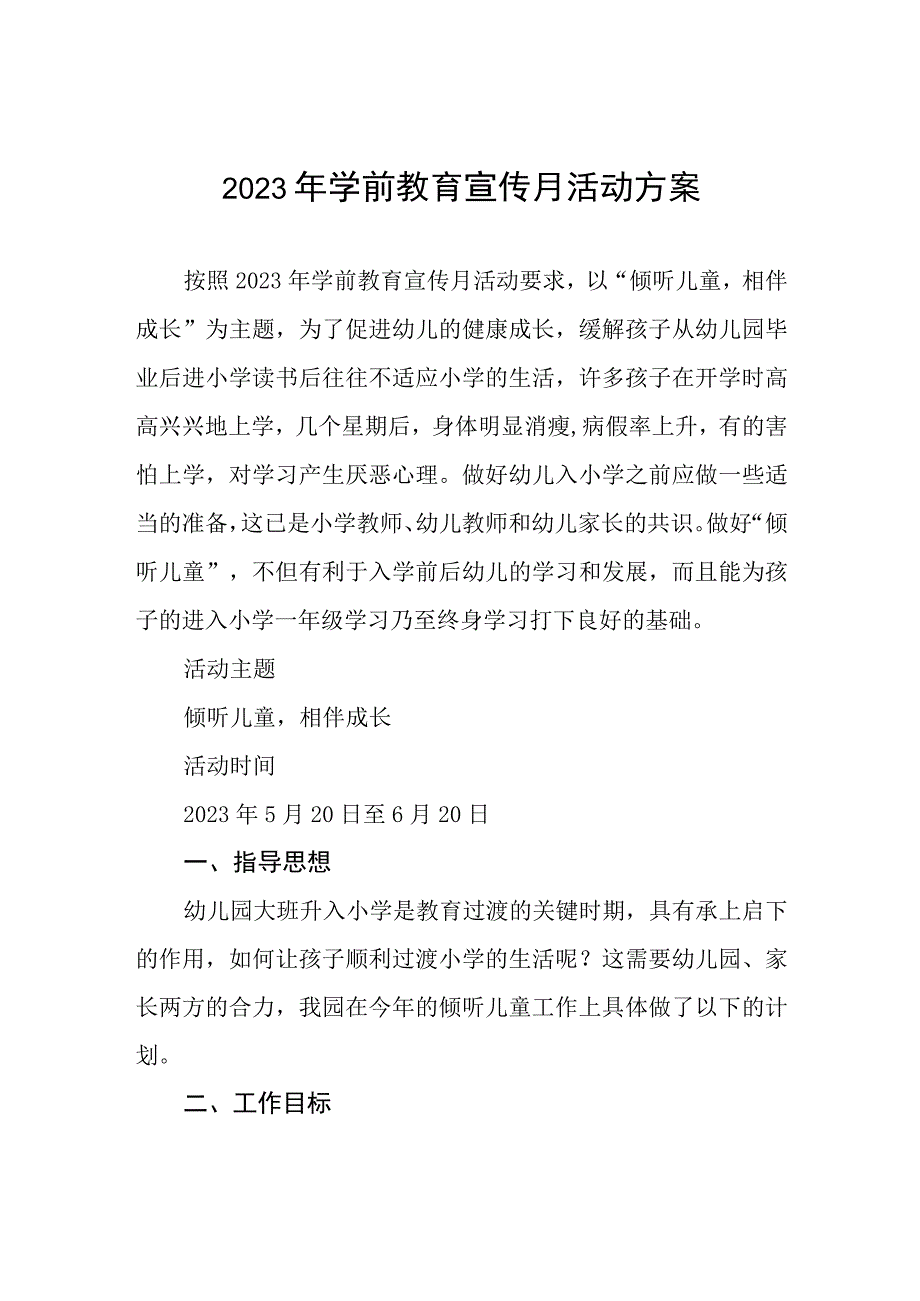 2023年学前教育宣传月活动方案

按照2023年学前教育宣传月活动要求，以“倾听儿童，相伴成长”为主题，为了促进幼儿的健康成长，缓解孩子从幼儿园毕业后进小学读书后往往不适应小学的生活，许多孩子在开学时高高兴兴地上学，几个星期后，身体明显消瘦，病假率上升，有的害怕上学，对学习产生厌恶心理。做好幼儿入小学之前应做一些适当的准备，这已是小学教师、幼儿教师和幼儿家长的共识。做好“倾听儿童”，不但有利于入学前后幼儿的学习和发展，而且能为孩子的进入小学一年级学习乃至终身学习打下良好的基础。

活动主题

倾听儿童，相伴成长

活动时间

2023年5月20日至6月20日

一、指导思想

幼儿园大班升入小学是教育过渡的关键时期，具有承上启下的作用，如何让孩子顺利过渡小学的生活呢？这需要幼儿园、家长两方的合力，我园在今年的倾听儿童工作上具体做了以下的计划。

二、工作目标